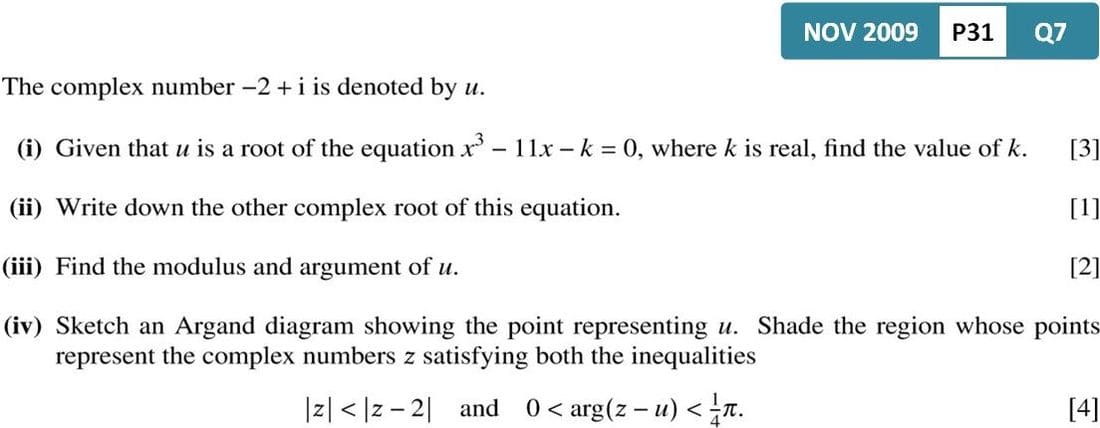 NOV 2009 P31 Q7

The complex number $-2 + i$ is denoted by $u$.

(i) Given that $u$ is a root of the equation $x^3 - 11x - k = 0$, where $k$ is real, find the value of $k$. [3]

(ii) Write down the other complex root of this equation. [1]

(iii) Find the modulus and argument of $u$. [2]

(iv) Sketch an Argand diagram showing the point representing $u$. Shade the region whose points represent the complex numbers $z$ satisfying both the inequalities

$|z| < |z - 2|$ and $0 < \arg(z - u) < \frac{1}{4}\pi$. [4]